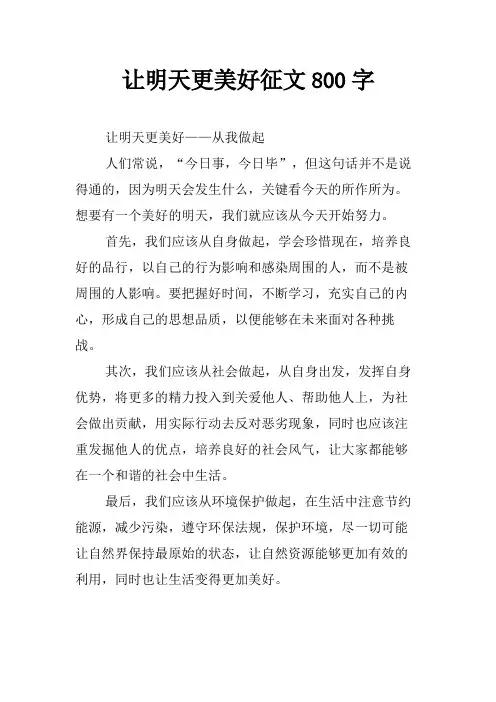 让明天更美好征文 800 字

让明天更美好——从我做起

人们常说，“今日事，今日毕”，但这句话并不是说得通的，因为明天会发生什么，关键看今天的所作所为。想要有一个美好的明天，我们就应该从今天开始努力。

首先，我们应该从自身做起，学会珍惜现在，培养良好的品行，以自己的行为影响和感染周围的人，而不是被周围的人影响。要把握好时间，不断学习，充实自己的内心，形成自己的思想品质，以便能够在未来面对各种挑战。

其次，我们应该从社会做起，从自身出发，发挥自身优势，将更多的精力投入到关爱他人、帮助他人上，为社会做出贡献，用实际行动去反对恶劣现象，同时也应该注重发掘他人的优点，培养良好的社会风气，让大家都能够在一个和谐的社会中生活。

最后，我们应该从环境保护做起，在生活中注意节约能源，减少污染，遵守环保法规，保护环境，尽一切可能让自然界保持最原始的状态，让自然资源能够更加有效的利用，同时也让生活变得更加美好。